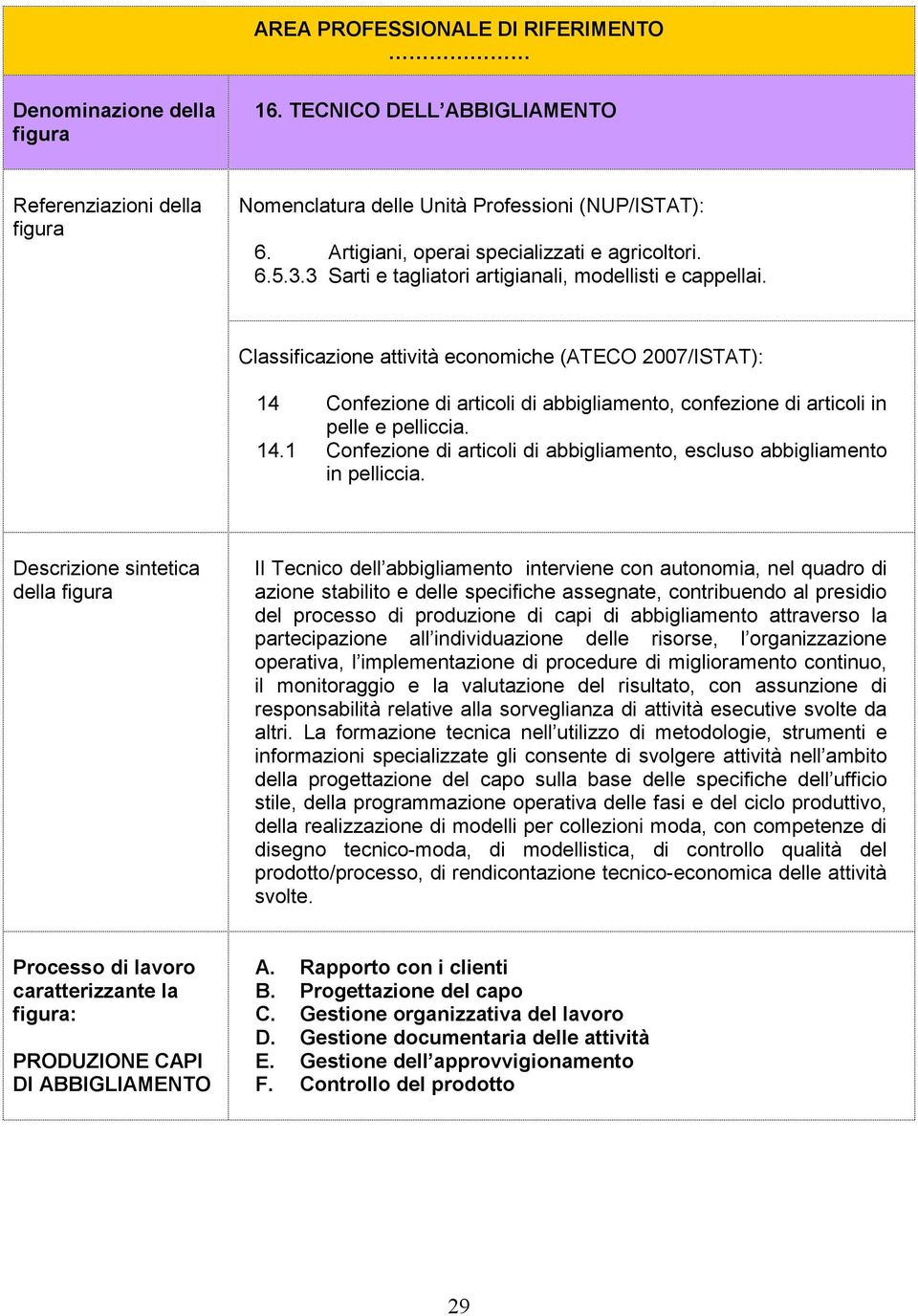 AREA PROFESSIONALE DI RIFERIMENTO
…………………

| Denominazione della figura | 16. TECNICO DELL ABBIGLIAMENTO |
|---|---|
| Referenziazioni della figura | Nomenclatura delle Unità Professioni (NUP/ISTAT): 6. Artigiani, operai specializzati e agricoltori. 6.5.3.3 Sarti e tagliatori artigianali, modellisti e cappellai. Classificazione attività economiche (ATECO 2007/ISTAT): 14 Confezione di articoli di abbigliamento, confezione di articoli in pelle e pelliccia. 14.1 Confezione di articoli di abbigliamento, escluso abbigliamento in pelliccia. |
| Descrizione sintetica della figura | Il Tecnico dell abbigliamento interviene con autonomia, nel quadro di azione stabilito e delle specifiche assegnate, contribuendo al presidio del processo di produzione di capi di abbigliamento attraverso la partecipazione all individuazione delle risorse, l organizzazione operativa, l implementazione di procedure di miglioramento continuo, il monitoraggio e la valutazione del risultato, con assunzione di responsabilità relative alla sorveglianza di attività esecutive svolte da altri. La formazione tecnica nell utilizzo di metodologie, strumenti e informazioni specializzate gli consente di svolgere attività nell ambito della progettazione del capo sulla base delle specifiche dell ufficio stile, della programmazione operativa delle fasi e del ciclo produttivo, della realizzazione di modelli per collezioni moda, con competenze di disegno tecnico-moda, di modellistica, di controllo qualità del prodotto/processo, di rendicontazione tecnico-economica delle attività svolte. |
| Processo di lavoro caratterizzante la figura: PRODUZIONE CAPI DI ABBIGLIAMENTO | A. Rapporto con i clienti B. Progettazione del capo C. Gestione organizzativa del lavoro D. Gestione documentaria delle attività E. Gestione dell approvvigionamento F. Controllo del prodotto |

29